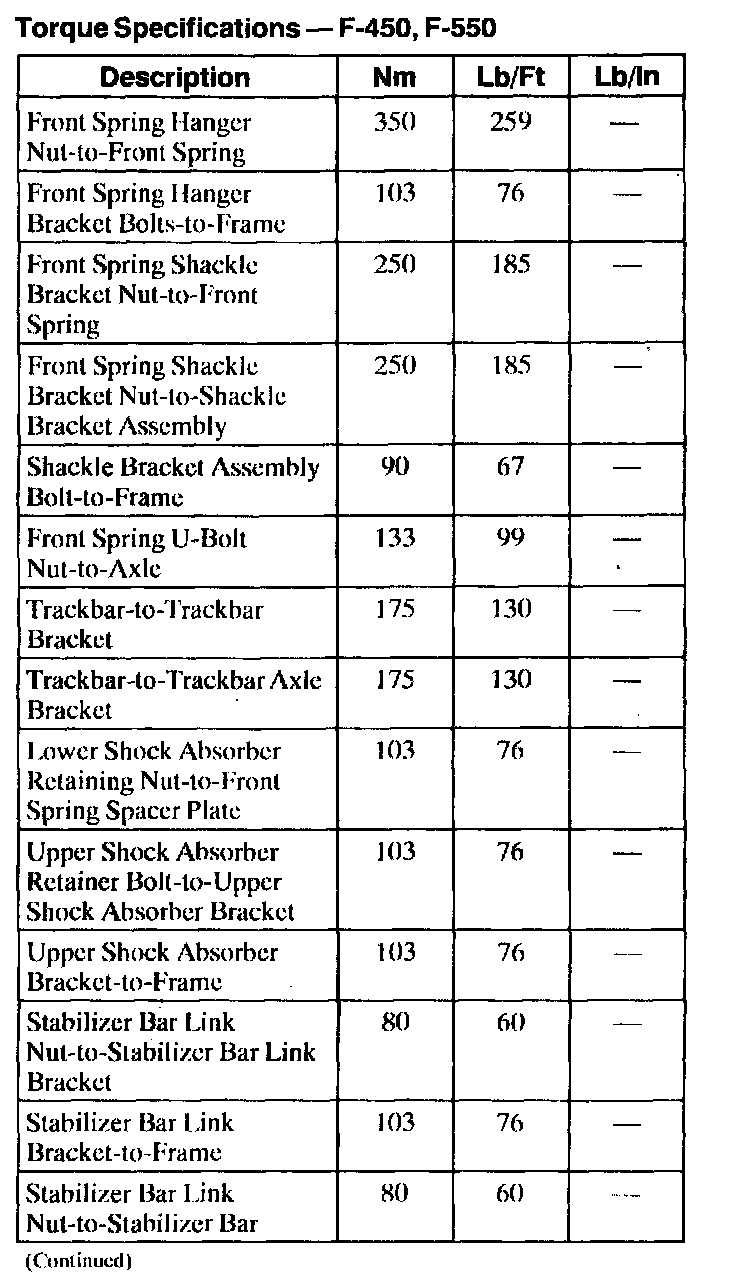 Torque Specifications — F-450, F-550

| Description | Nm | Lb/Ft | Lb/In |
|---|---|---|---|
| Front Spring Hanger Nut-to-Front Spring | 350 | 259 | — |
| Front Spring Hanger Bracket Bolts-to-Frame | 103 | 76 | — |
| Front Spring Shackle Bracket Nut-to-Front Spring | 250 | 185 | — |
| Front Spring Shackle Bracket Nut-to-Shackle Bracket Assembly | 250 | 185 | — |
| Shackle Bracket Assembly Bolt-to-Frame | 90 | 67 | — |
| Front Spring U-Bolt Nut-to-Axle | 133 | 99 | — |
| Trackbar-to-Trackbar Bracket | 175 | 130 | — |
| Trackbar-to-Trackbar Axle Bracket | 175 | 130 | — |
| Lower Shock Absorber Retaining Nut-to-Front Spring Spacer Plate | 103 | 76 | — |
| Upper Shock Absorber Retainer Bolt-to-Upper Shock Absorber Bracket | 103 | 76 | — |
| Upper Shock Absorber Bracket-to-Frame | 103 | 76 | — |
| Stabilizer Bar Link Nut-to-Stabilizer Bar Link Bracket | 80 | 60 | — |
| Stabilizer Bar Link Bracket-to-Frame | 103 | 76 | — |
| Stabilizer Bar Link Nut-to-Stabilizer Bar | 80 | 60 | — |

(Continued)